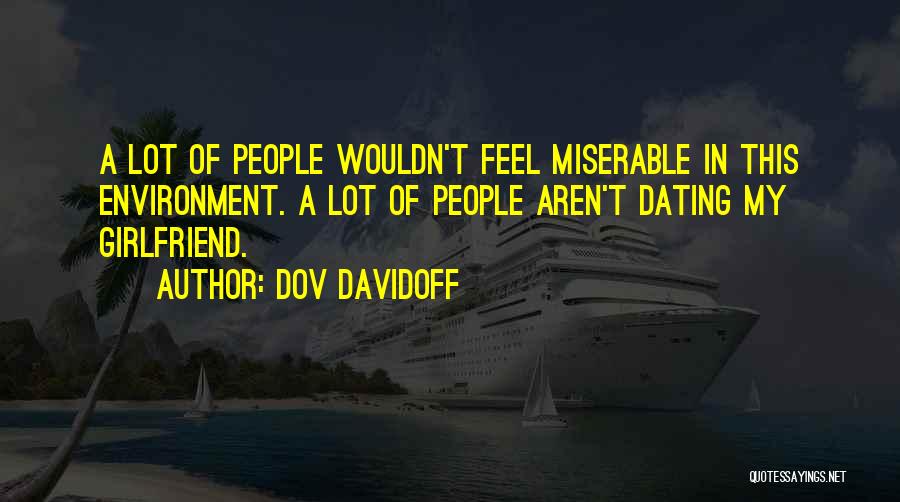 A LOT OF PEOPLE WOULDN'T FEEL MISERABLE IN THIS ENVIRONMENT. A LOT OF PEOPLE AREN'T DATING MY GIRLFRIEND.

AUTHOR: DOV DAVIDOFF

QUOTESSAYINGS.NET